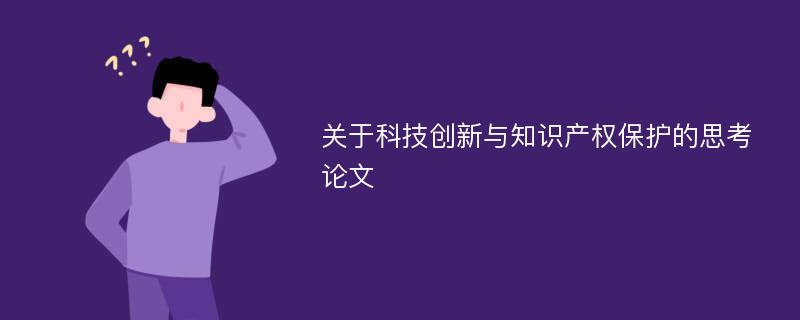 ???

关于科技创新与知识产权保护的思考论文